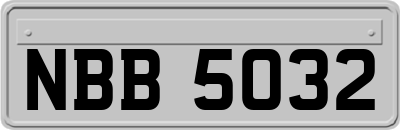 NBB 5032